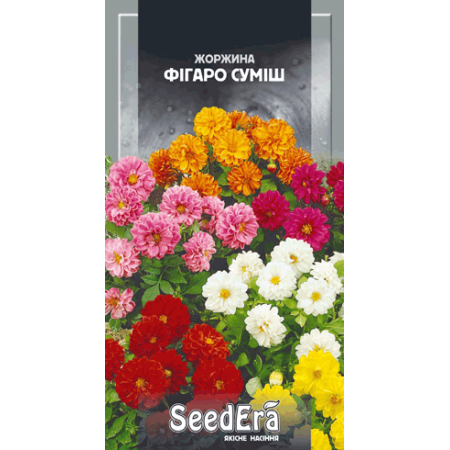 ЖОРЖИНА
ФІГАРО СУМІШ

SeedEra
ЯКІСНЕ НАСІННЯ